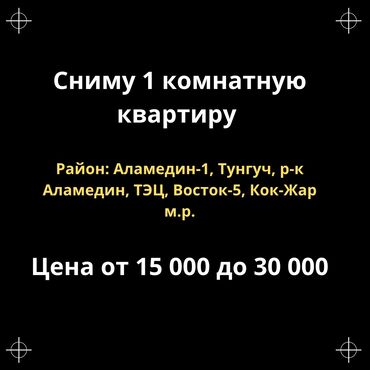 Сниму 1 комнатную квартиру

Район: Аламедин-1, Тунгуч, р-к Аламедин, ТЭЦ, Восток-5, Кок-Жар м.р.

Цена от 15 000 до 30 000